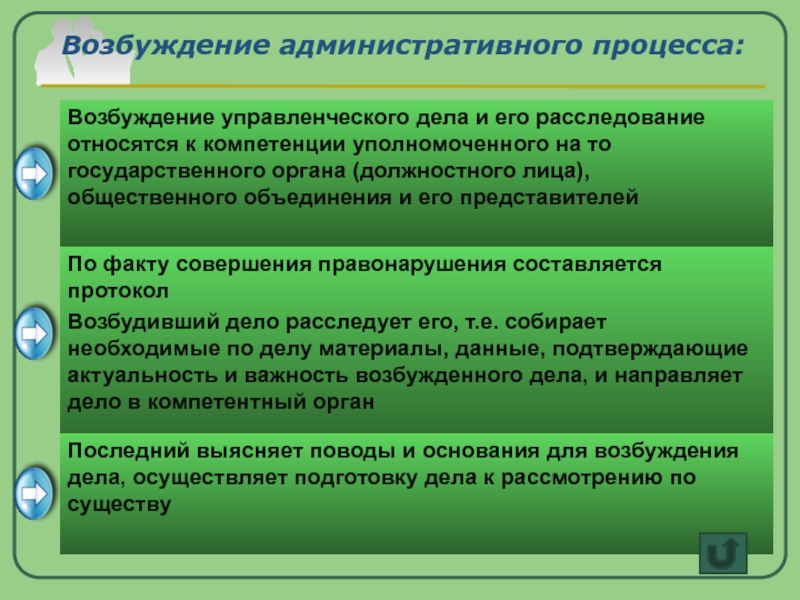 Возбуждение административного процесса:

Возбуждение управленческого дела и его расследование относятся к компетенции уполномоченного на то государственного органа (должностного лица), общественного объединения и его представителей

По факту совершения правонарушения составляется протокол

Возбудивший дело расследует его, т.е. собирает необходимые по делу материалы, данные, подтверждающие актуальность и важность возбужденного дела, и направляет дело в компетентный орган

Последний выясняет поводы и основания для возбуждения дела, осуществляет подготовку дела к рассмотрению по существу